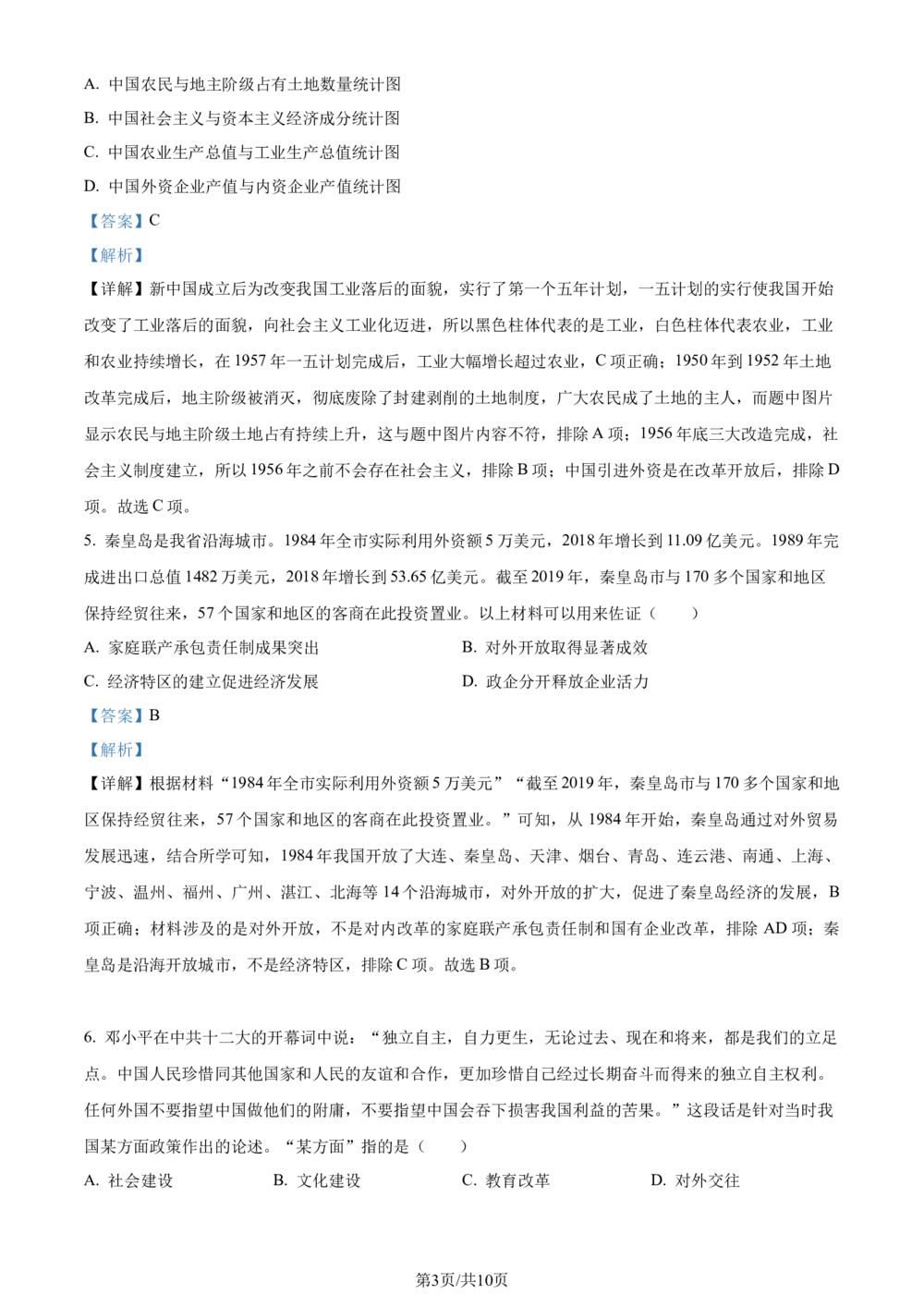 A. 中国农民与地主阶级占有土地数量统计图
B. 中国社会主义与资本主义经济成分统计图
C. 中国农业生产总值与工业生产总值统计图
D. 中国外资企业产值与内资企业产值统计图
【答案】C
【解析】
【详解】新中国成立后为改变我国工业落后的面貌，实行了第一个五年计划，一五计划的实行使我国开始改变了工业落后的面貌，向社会主义工业化迈进，所以黑色柱体代表的是工业，白色柱体代表农业，工业和农业持续增长，在 1957 年一五计划完成后，工业大幅增长超过农业，C 项正确；1950 年到 1952 年土地改革完成后，地主阶级被消灭，彻底废除了封建剥削的土地制度，广大农民成了土地的主人，而题中图片显示农民与地主阶级土地占有持续上升，这与题中图片内容不符，排除 A 项；1956 年底三大改造完成，社会主义制度建立，所以 1956 年之前不会存在社会主义，排除 B 项；中国引进外资是在改革开放后，排除 D 项。故选 C 项。
5. 秦皇岛是我省沿海城市。1984 年全市实际利用外资额 5 万美元，2018 年增长到 11.09 亿美元。1989 年完成进出口总值 1482 万美元，2018 年增长到 53.65 亿美元。截至 2019 年，秦皇岛市与 170 多个国家和地区保持经贸往来，57 个国家和地区的客商在此投资置业。以上材料可以用来佐证（　　）
A. 家庭联产承包责任制成果突出
B. 对外开放取得显著成效
C. 经济特区的建立促进经济发展
D. 政企分开释放企业活力
【答案】B
【解析】
【详解】根据材料“1984 年全市实际利用外资额 5 万美元”“截至 2019 年，秦皇岛市与 170 多个国家和地区保持经贸往来，57 个国家和地区的客商在此投资置业。”可知，从 1984 年开始，秦皇岛通过对外贸易发展迅速，结合所学可知，1984 年我国开放了大连、秦皇岛、天津、烟台、青岛、连云港、南通、上海、宁波、温州、福州、广州、湛江、北海等 14 个沿海城市，对外开放的扩大，促进了秦皇岛经济的发展，B 项正确；材料涉及的是对外开放，不是对内改革的家庭联产承包责任制和国有企业改革，排除 AD 项；秦皇岛是沿海开放城市，不是经济特区，排除 C 项。故选 B 项。

6. 邓小平在中共十二大的开幕词中说：“独立自主，自力更生，无论过去、现在和将来，都是我们的立足点。中国人民珍惜同其他国家和人民的友谊和合作，更加珍惜自己经过长期奋斗而得来的独立自主权利。任何外国不要指望中国做他们的附庸，不要指望中国会吞下损害我国利益的苦果。”这段话是针对当时我国某方面政策作出的论述。“某方面”指的是（　　）
A. 社会建设
B. 文化建设
C. 教育改革
D. 对外交往

第3页/共10页